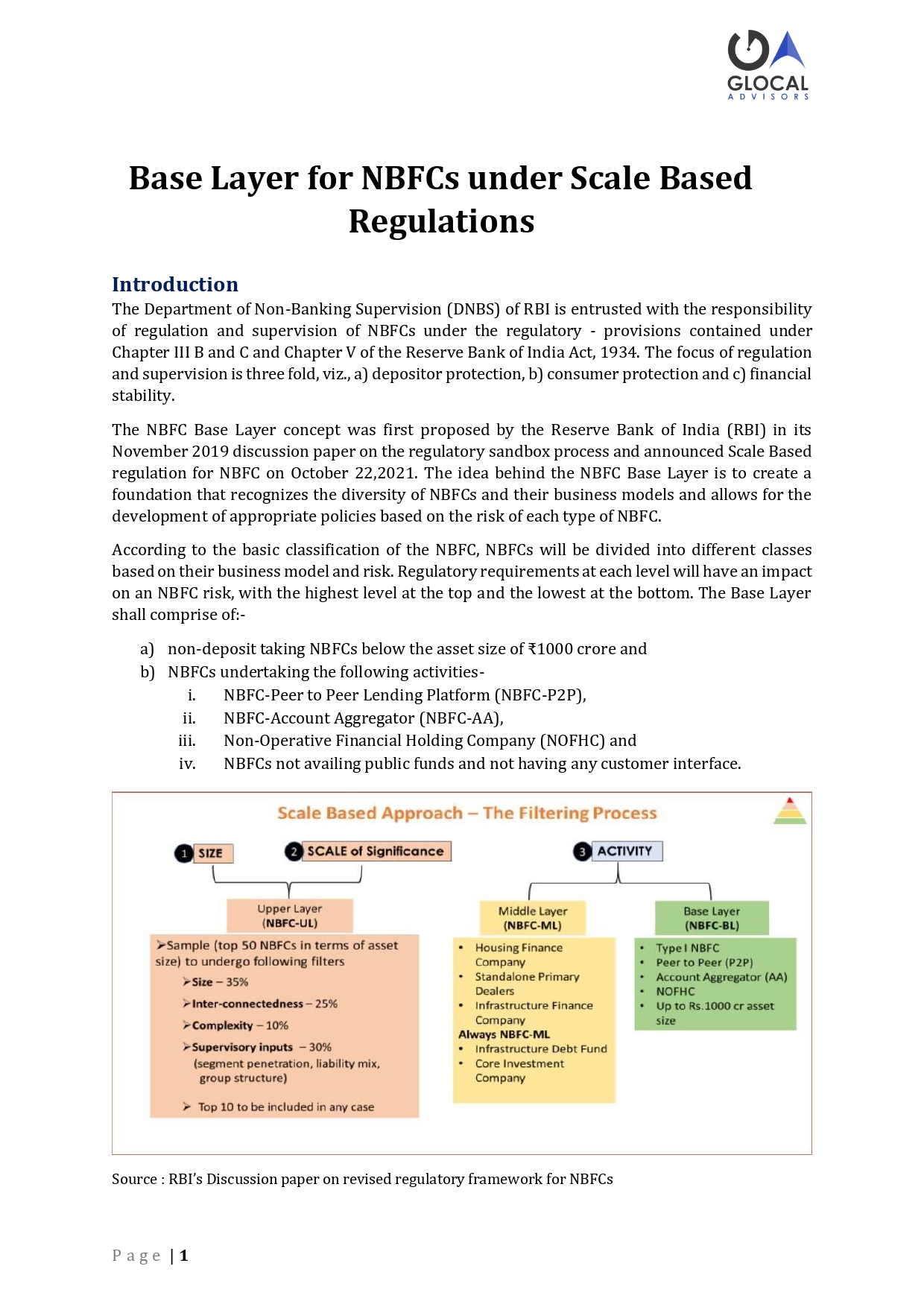 GLOCAL
ADVISORS

Base Layer for NBFCs under Scale Based Regulations

Introduction
The Department of Non-Banking Supervision (DNBS) of RBI is entrusted with the responsibility of regulation and supervision of NBFCs under the regulatory - provisions contained under Chapter III B and C and Chapter V of the Reserve Bank of India Act, 1934. The focus of regulation and supervision is three fold, viz., a) depositor protection, b) consumer protection and c) financial stability.

The NBFC Base Layer concept was first proposed by the Reserve Bank of India (RBI) in its November 2019 discussion paper on the regulatory sandbox process and announced Scale Based regulation for NBFC on October 22,2021. The idea behind the NBFC Base Layer is to create a foundation that recognizes the diversity of NBFCs and their business models and allows for the development of appropriate policies based on the risk of each type of NBFC.

According to the basic classification of the NBFC, NBFCs will be divided into different classes based on their business model and risk. Regulatory requirements at each level will have an impact on an NBFC risk, with the highest level at the top and the lowest at the bottom. The Base Layer shall comprise of:-

a) non-deposit taking NBFCs below the asset size of ₹1000 crore and
b) NBFCs undertaking the following activities-
i. NBFC-Peer to Peer Lending Platform (NBFC-P2P),
ii. NBFC-Account Aggregator (NBFC-AA),
iii. Non-Operative Financial Holding Company (NOFHC) and
iv. NBFCs not availing public funds and not having any customer interface.

Scale Based Approach – The Filtering Process

1 SIZE
2 SCALE of Significance
3 ACTIVITY

Upper Layer
(NBFC-UL)
➢Sample (top 50 NBFCs in terms of asset size) to undergo following filters
➢Size – 35%
➢Inter-connectedness – 25%
➢Complexity – 10%
➢Supervisory inputs – 30%
(segment penetration, liability mix, group structure)
➢ Top 10 to be included in any case

Middle Layer
(NBFC-ML)
• Housing Finance Company
• Standalone Primary Dealers
• Infrastructure Finance Company
Always NBFC-ML
• Infrastructure Debt Fund
• Core Investment Company

Base Layer
(NBFC-BL)
• Type I NBFC
• Peer to Peer (P2P)
• Account Aggregator (AA)
• NOFHC
• Up to Rs.1000 cr asset size

Source : RBI's Discussion paper on revised regulatory framework for NBFCs

Page | 1